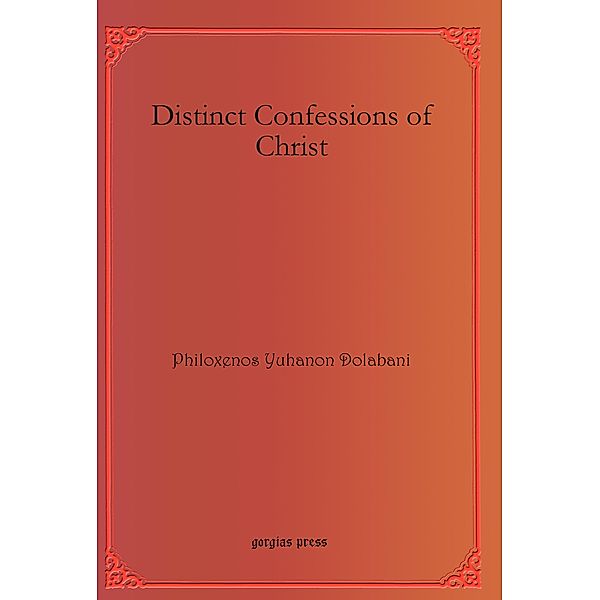 Distinct Confessions of Christ

Philoxenos Yuhanon Dolabani

gorgias press